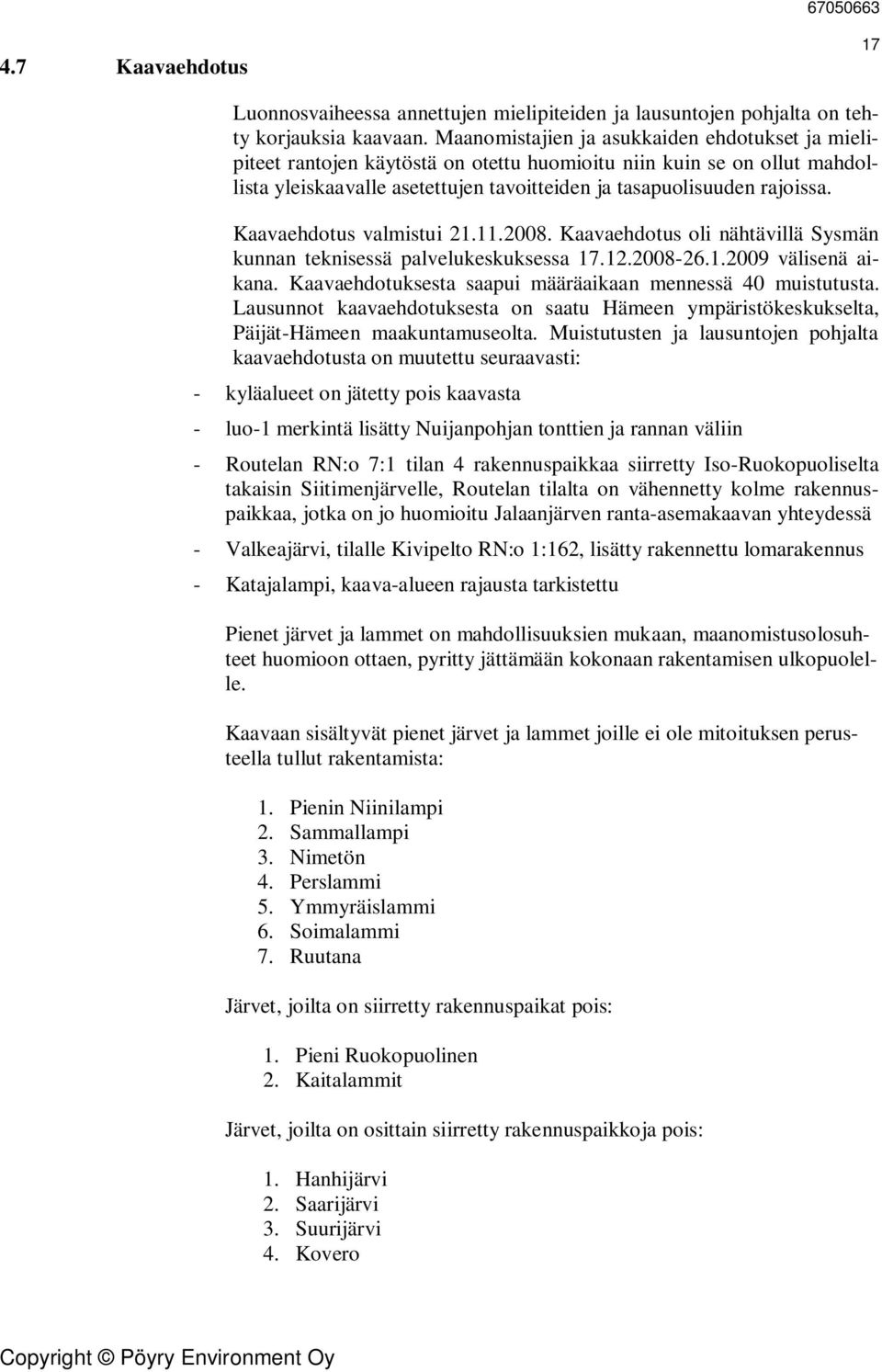 67050663

17

4.7 Kaavaehdotus

Luonnosvaiheessa annettujen mielipiteiden ja lausuntojen pohjalta on tehty korjauksia kaavaan. Maanomistajien ja asukkaiden ehdotukset ja mielipiteet rantojen käytöstä on otettu huomioitu niin kuin se on ollut mahdollista yleiskaavalle asetettujen tavoitteiden ja tasapuolisuuden rajoissa.

Kaavaehdotus valmistui 21.11.2008. Kaavaehdotus oli nähtävillä Sysmän kunnan teknisessä palvelukeskuksessa 17.12.2008-26.1.2009 välisenä aikana. Kaavaehdotuksesta saapui määräaikaan mennessä 40 muistutusta. Lausunnot kaavaehdotuksesta on saatu Hämeen ympäristökeskukselta, Päijät-Hämeen maakuntamuseolta. Muistutusten ja lausuntojen pohjalta kaavaehdotusta on muutettu seuraavasti:

- kyläalueet on jätetty pois kaavasta

- luo-1 merkintä lisätty Nuijanpohjan tonttien ja rannan väliin

- Routelan RN:o 7:1 tilan 4 rakennuspaikkaa siirretty Iso-Ruokopuoliselta takaisin Siitimenjärvelle, Routelan tilalta on vähennetty kolme rakennuspaikkaa, jotka on jo huomioitu Jalaanjärven ranta-asemakaavan yhteydessä

- Valkeajärvi, tilalle Kivipelto RN:o 1:162, lisätty rakennettu lomarakennus

- Katajalampi, kaava-alueen rajausta tarkistettu

Pienet järvet ja lammet on mahdollisuuksien mukaan, maanomistusolosuhteet huomioon ottaen, pyritty jättämään kokonaan rakentamisen ulkopuolelle.

Kaavaan sisältyvät pienet järvet ja lammet joille ei ole mitoituksen perusteella tullut rakentamista:

1. Pienin Niinilampi
2. Sammallampi
3. Nimetön
4. Perslammi
5. Ymmyräislammi
6. Soimalammi
7. Ruutana

Järvet, joilta on siirretty rakennuspaikat pois:

1. Pieni Ruokopuolinen
2. Kaitalammit

Järvet, joilta on osittain siirretty rakennuspaikkoja pois:

1. Hanhijärvi
2. Saarijärvi
3. Suurijärvi
4. Kovero

Copyright © Pöyry Environment Oy